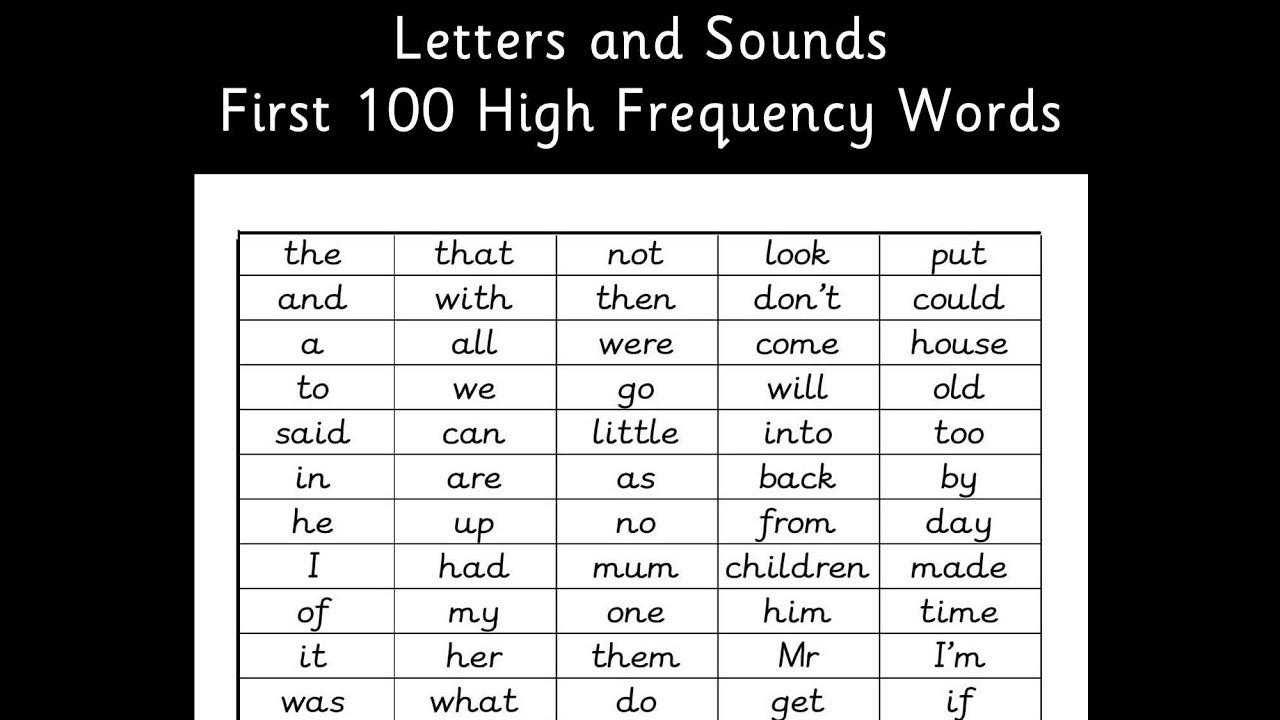 Letters and Sounds
First 100 High Frequency Words

| the | that | not | look | put |
|---|---|---|---|---|
| and | with | then | don't | could |
| a | all | were | come | house |
| to | we | go | will | old |
| said | can | little | into | too |
| in | are | as | back | by |
| he | up | no | from | day |
| I | had | mum | children | made |
| of | my | one | him | time |
| it | her | them | Mr | I'm |
| was | what | do | get | if |